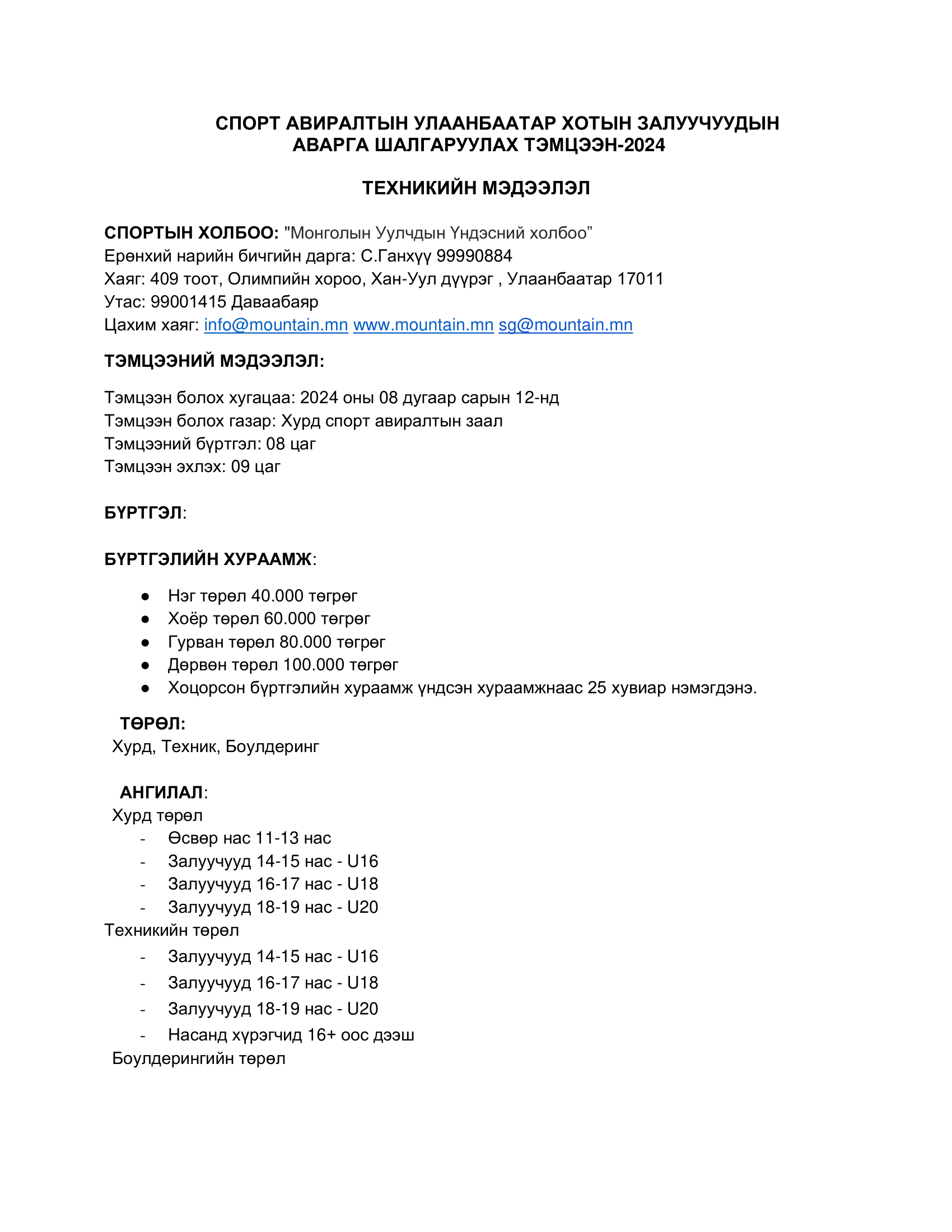 СПОРТ АВИРАЛТЫН УЛААНБААТАР ХОТЫН ЗАЛУУЧУУДЫН АВАРГА ШАЛГАРУУЛАХ ТЭМЦЭЭН-2024

ТЕХНИКИЙН МЭДЭЭЛЭЛ

СПОРТЫН ХОЛБОО: "Монголын Уулчдын Үндэсний холбоо”
Ерөнхий нарийн бичгийн дарга: С.Ганхүү 99990884
Хаяг: 409 тоот, Олимпийн хороо, Хан-Уул дүүрэг , Улаанбаатар 17011
Утас: 99001415 Даваабаяр
Цахим хаяг: info@mountain.mn www.mountain.mn sg@mountain.mn

ТЭМЦЭЭНИЙ МЭДЭЭЛЭЛ:

Тэмцээн болох хугацаа: 2024 оны 08 дугаар сарын 12-нд
Тэмцээн болох газар: Хурд спорт авиралтын заал
Тэмцээний бүртгэл: 08 цаг
Тэмцээн эхлэх: 09 цаг

БҮРТГЭЛ:

БҮРТГЭЛИЙН ХУРААМЖ:

● Нэг төрөл 40.000 төгрөг
● Хоёр төрөл 60.000 төгрөг
● Гурван төрөл 80.000 төгрөг
● Дөрвөн төрөл 100.000 төгрөг
● Хоцорсон бүртгэлийн хураамж үндсэн хураамжнаас 25 хувиар нэмэгдэнэ.

ТӨРӨЛ:
Хурд, Техник, Боулдеринг

АНГИЛАЛ:
Хурд төрөл
- Өсвөр нас 11-13 нас
- Залуучууд 14-15 нас - U16
- Залуучууд 16-17 нас - U18
- Залуучууд 18-19 нас - U20
Техникийн төрөл
- Залуучууд 14-15 нас - U16
- Залуучууд 16-17 нас - U18
- Залуучууд 18-19 нас - U20
- Насанд хүрэгчид 16+ оос дээш
Боулдерингийн төрөл